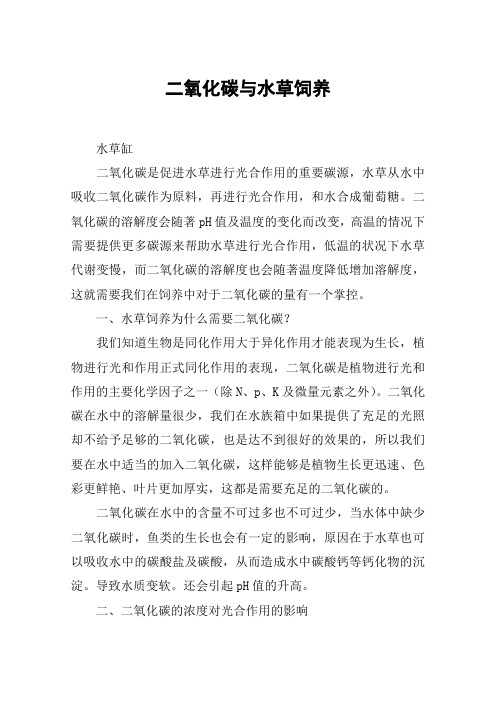 二氧化碳与水草饲养

水草缸

二氧化碳是促进水草进行光合作用的重要碳源，水草从水中吸收二氧化碳作为原料，再进行光合作用，和水合成葡萄糖。二氧化碳的溶解度会随著pH值及温度的变化而改变，高温的情况下需要提供更多碳源来帮助水草进行光合作用，低温的状况下水草代谢变慢，而二氧化碳的溶解度也会随著温度降低增加溶解度，这就需要我们在饲养中对于二氧化碳的量有一个掌控。

一、水草饲养为什么需要二氧化碳？

我们知道生物是同化作用大于异化作用才能表现为生长，植物进行光和作用正式同化作用的表现，二氧化碳是植物进行光和作用的主要化学因子之一（除N、p、K及微量元素之外）。二氧化碳在水中的溶解量很少，我们在水族箱中如果提供了充足的光照却不给予足够的二氧化碳，也是达不到很好的效果的，所以我们要在水中适当的加入二氧化碳，这样能够是植物生长更迅速、色彩更鲜艳、叶片更加厚实，这都是需要充足的二氧化碳的。

二氧化碳在水中的含量不可过多也不可过少，当水体中缺少二氧化碳时，鱼类的生长也会有一定的影响，原因在于水草也可以吸收水中的碳酸盐及碳酸，从而造成水中碳酸钙等钙化物的沉淀。导致水质变软。还会引起pH值的升高。

二、二氧化碳的浓度对光合作用的影响